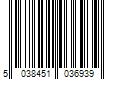 5 038451 036939